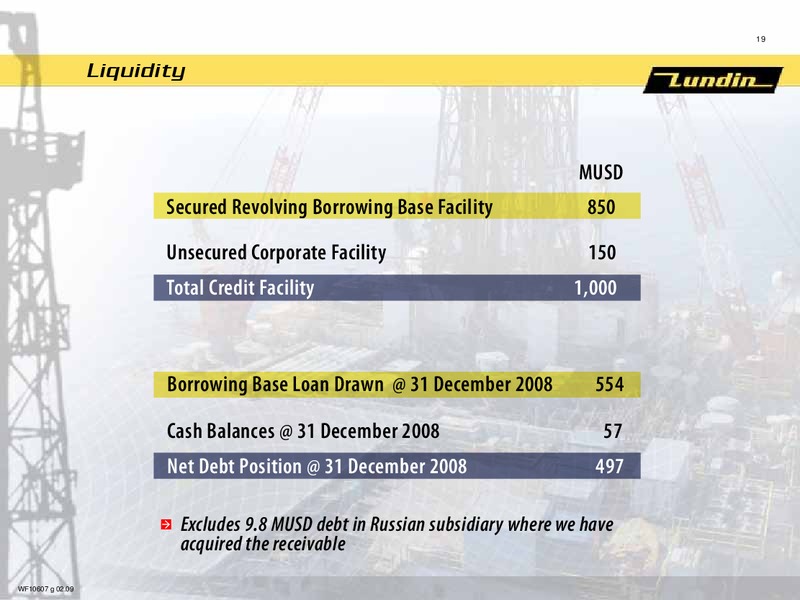 19

Liquidity

Lundin

| | MUSD |
|---|---|
| Secured Revolving Borrowing Base Facility | 850 |
| Unsecured Corporate Facility | 150 |
| Total Credit Facility | 1,000 |

| | |
|---|---|
| Borrowing Base Loan Drawn @ 31 December 2008 | 554 |
| Cash Balances @ 31 December 2008 | 57 |
| Net Debt Position @ 31 December 2008 | 497 |

Excludes 9.8 MUSD debt in Russian subsidiary where we have acquired the receivable

WF10607 g 02.09